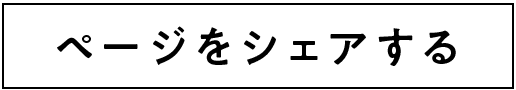 ページをシェアする